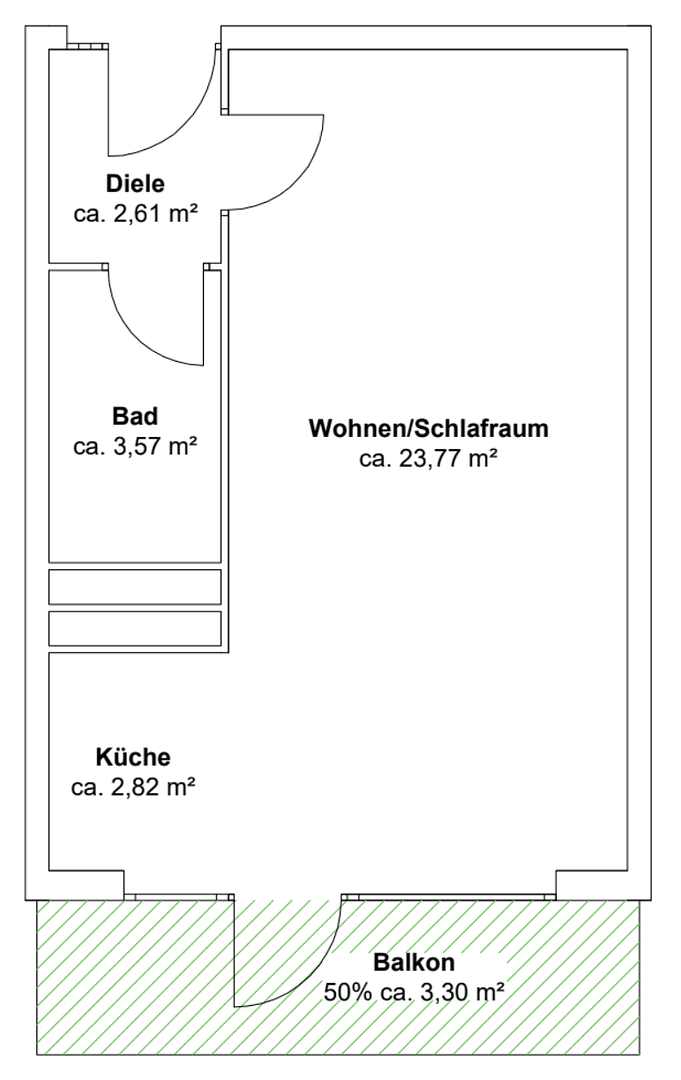 Diele
ca. 2,61 m²

Bad
ca. 3,57 m²

Wohnen/Schlafraum
ca. 23,77 m²

Küche
ca. 2,82 m²

Balkon
50% ca. 3,30 m²